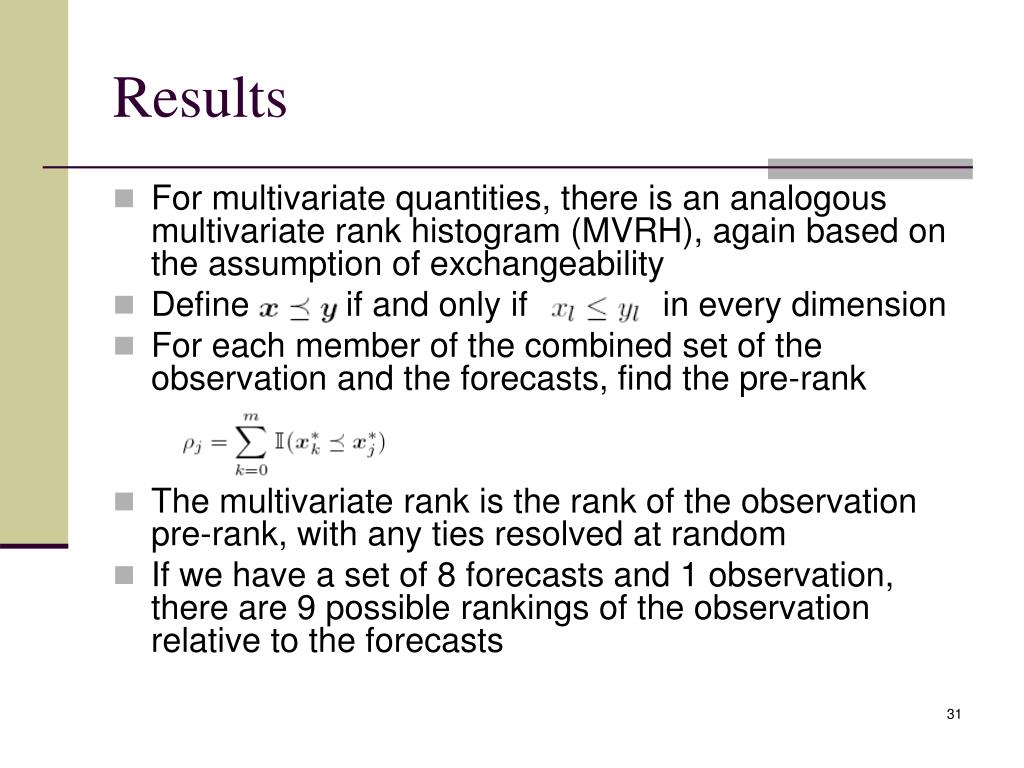 Results

For multivariate quantities, there is an analogous multivariate rank histogram (MVRH), again based on the assumption of exchangeability

Define $\boldsymbol{x} \preceq \boldsymbol{y}$ if and only if $x_l \leq y_l$ in every dimension

For each member of the combined set of the observation and the forecasts, find the pre-rank

$\rho_j = \sum_{k=0}^{m} \mathbb{I}(\boldsymbol{x}_k^* \preceq \boldsymbol{x}_j^*)$

The multivariate rank is the rank of the observation pre-rank, with any ties resolved at random

If we have a set of 8 forecasts and 1 observation, there are 9 possible rankings of the observation relative to the forecasts

31